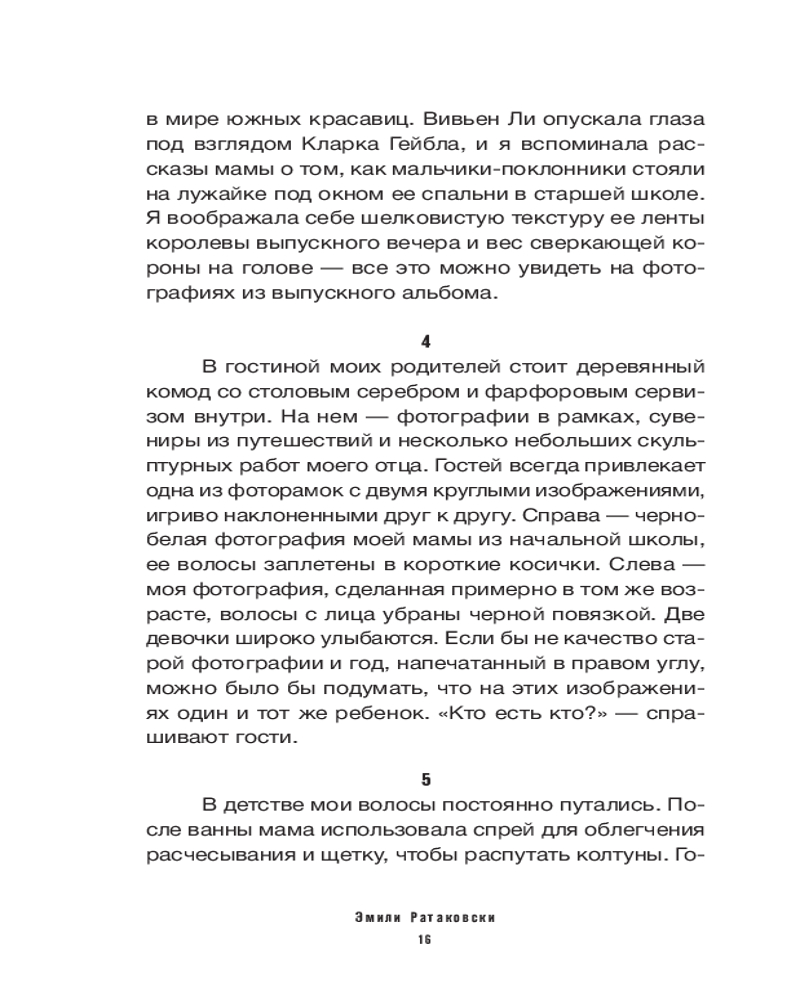 в мире южных красавиц. Вивьен Ли опускала глаза под взглядом Кларка Гейбла, и я вспоминала рассказы мамы о том, как мальчики-поклонники стояли на лужайке под окном ее спальни в старшей школе. Я воображала себе шелковистую текстуру ее ленты королевы выпускного вечера и вес сверкающей короны на голове — все это можно увидеть на фотографиях из выпускного альбома.

4

В гостиной моих родителей стоит деревянный комод со столовым серебром и фарфоровым сервизом внутри. На нем — фотографии в рамках, сувениры из путешествий и несколько небольших скульптурных работ моего отца. Гостей всегда привлекает одна из фоторамок с двумя круглыми изображениями, игриво наклоненными друг к другу. Справа — черно-белая фотография моей мамы из начальной школы, ее волосы заплетены в короткие косички. Слева — моя фотография, сделанная примерно в том же возрасте, волосы с лица убраны черной повязкой. Две девочки широко улыбаются. Если бы не качество старой фотографии и год, напечатанный в правом углу, можно было бы подумать, что на этих изображениях один и тот же ребенок. «Кто есть кто?» — спрашивают гости.

5

В детстве мои волосы постоянно путались. После ванны мама использовала спрей для облегчения расчесывания и щетку, чтобы распутать колтуны. Го-

Эмили Ратаковски
16